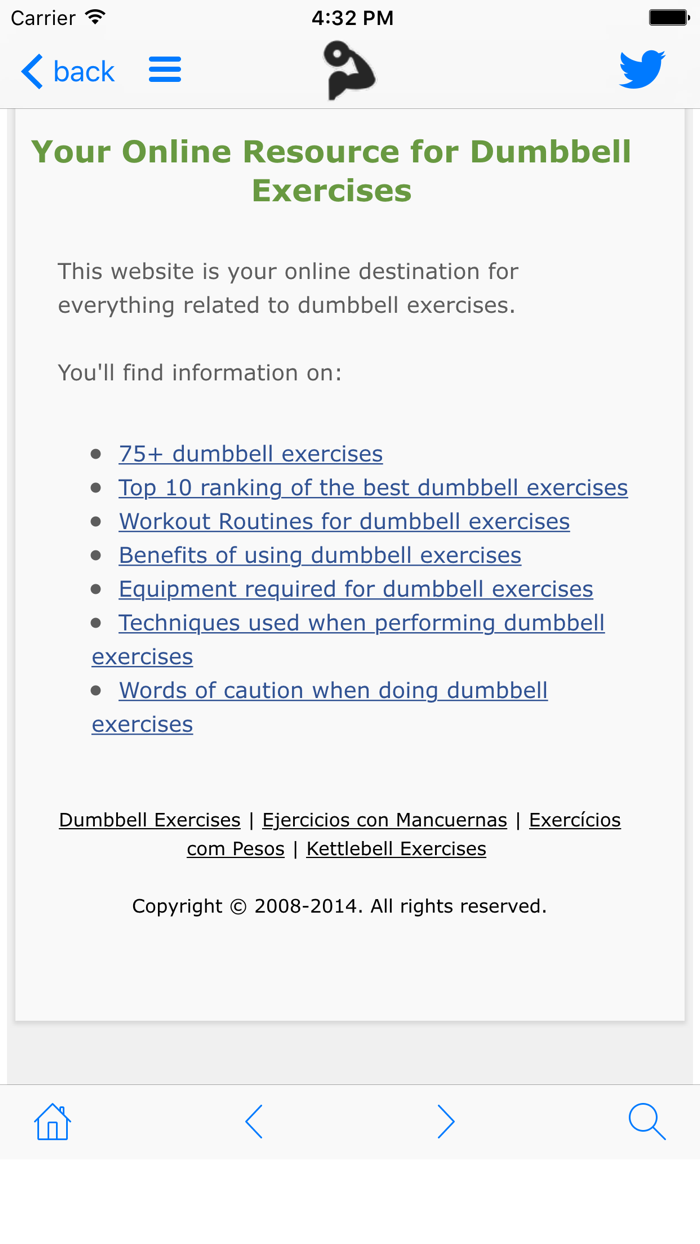 Carrier 4:32 PM

back

Your Online Resource for Dumbbell Exercises

This website is your online destination for everything related to dumbbell exercises.

You'll find information on:

- 75+ dumbbell exercises
- Top 10 ranking of the best dumbbell exercises
- Workout Routines for dumbbell exercises
- Benefits of using dumbbell exercises
- Equipment required for dumbbell exercises
- Techniques used when performing dumbbell exercises
- Words of caution when doing dumbbell exercises

Dumbbell Exercises | Ejercicios con Mancuernas | Exercícios com Pesos | Kettlebell Exercises

Copyright © 2008-2014. All rights reserved.